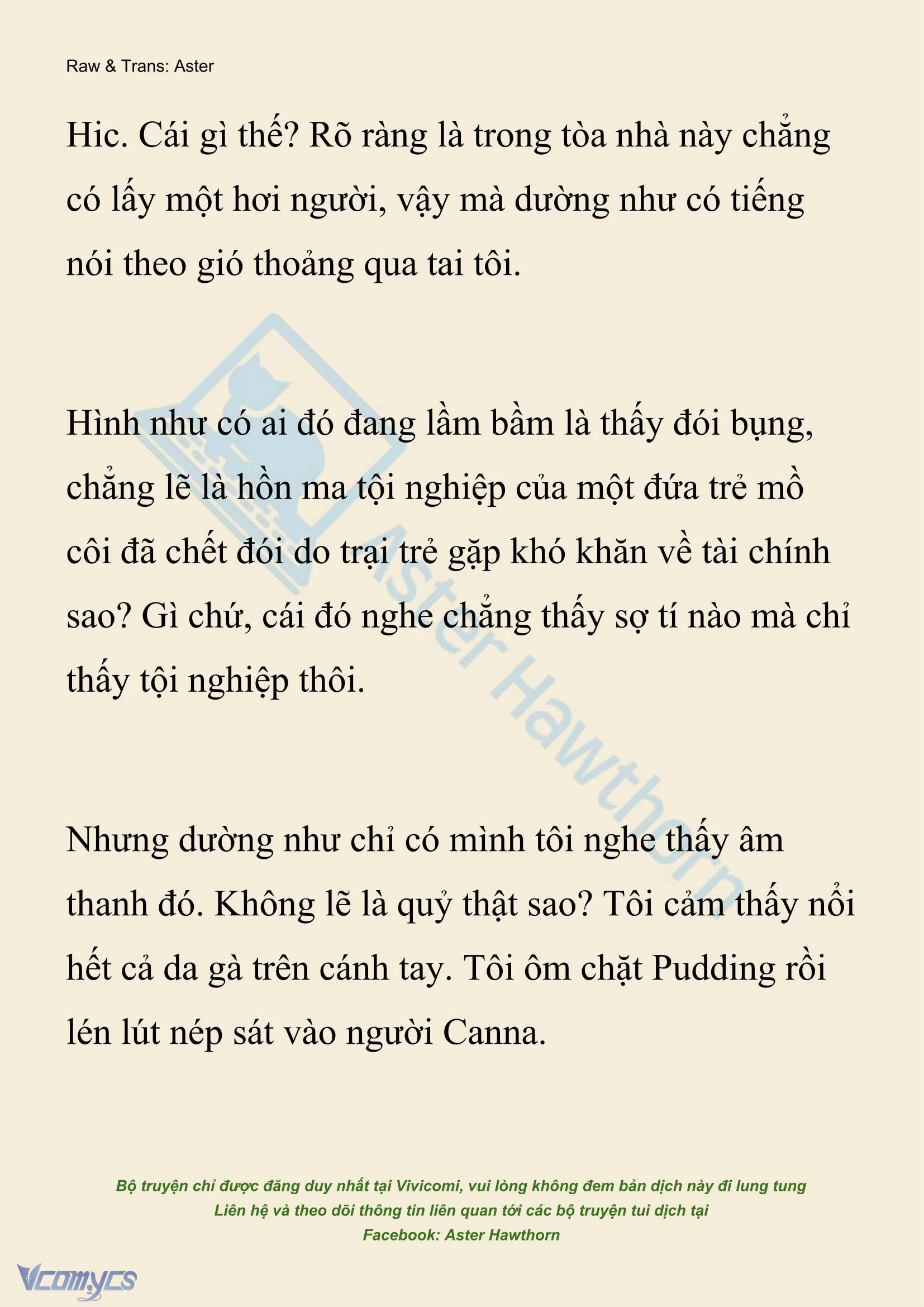 Raw & Trans: Aster

Hic. Cái gì thế? Rõ ràng là trong tòa nhà này chẳng có lấy một hơi người, vậy mà dường như có tiếng nói theo gió thoảng qua tai tôi.

Hình như có ai đó đang lầm bầm là thấy đói bụng, chẳng lẽ là hồn ma tội nghiệp của một đứa trẻ mồ côi đã chết đói do trại trẻ gặp khó khăn về tài chính sao? Gì chứ, cái đó nghe chẳng thấy sợ tí nào mà chỉ thấy tội nghiệp thôi.

Nhưng dường như chỉ có mình tôi nghe thấy âm thanh đó. Không lẽ là quỷ thật sao? Tôi cảm thấy nổi hết cả da gà trên cánh tay. Tôi ôm chặt Pudding rồi lén lút nép sát vào người Canna.

Aster Hawthorn

Bộ truyện chỉ được đăng duy nhất tại Vivicomi, vui lòng không đem bản dịch này đi lung tung
Liên hệ và theo dõi thông tin liên quan tới các bộ truyện tui dịch tại
Facebook: Aster Hawthorn

Vcomycs